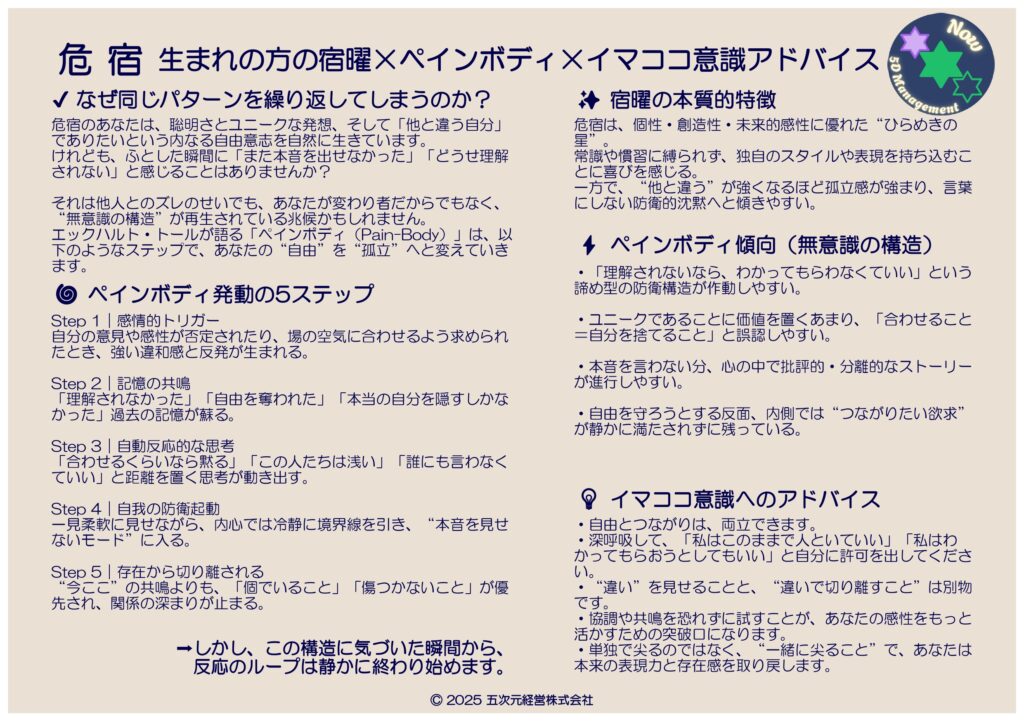 危宿 生まれの方の宿曜×ペインボディ×イマココ意識アドバイス

Now
5D Management

✔ なぜ同じパターンを繰り返してしまうのか？

危宿のあなたは、聡明さとユニークな発想、そして「他と違う自分」でありたいという内なる自由意志を自然に生きています。
けれども、ふとした瞬間に「また本音を出せなかった」「どうせ理解されない」と感じることはありませんか？

それは他人とのズレのせいでも、あなたが変わり者だからでもなく、“無意識の構造”が再生されている兆候かもしれません。
エックハルト・トールが語る「ペインボディ（Pain-Body）」は、以下のようなステップで、あなたの“自由”を“孤立”へと変えていきます。

ペインボディ発動の5ステップ

Step 1｜感情的トリガー
自分の意見や感性が否定されたり、場の空気に合わせるよう求められたとき、強い違和感と反発が生まれる。

Step 2｜記憶の共鳴
「理解されなかった」「自由を奪われた」「本当の自分を隠すしかなかった」過去の記憶が蘇る。

Step 3｜自動反応的な思考
「合わせるくらいなら黙る」「この人たちは浅い」「誰にも言わなくていい」と距離を置く思考が動き出す。

Step 4｜自我の防衛起動
一見柔軟に見せながら、内心では冷静に境界線を引き、“本音を見せないモード”に入る。

Step 5｜存在から切り離される
“今ここ”の共鳴よりも、「個でいること」「傷つかないこと」が優先され、関係の深まりが止まる。

➡しかし、この構造に気づいた瞬間から、反応のループは静かに終わり始めます。

宿曜の本質的特徴

危宿は、個性・創造性・未来的感性に優れた“ひらめきの星”。
常識や慣習に縛られず、独自のスタイルや表現を持ち込むことに喜びを感じる。
一方で、“他と違う”が強くなるほど孤立感が強まり、言葉にしない防衛的沈黙へと傾きやすい。

ペインボディ傾向（無意識の構造）

・「理解されないなら、わかってもらわなくていい」という諦め型の防衛構造が作動しやすい。

・ユニークであることに価値を置くあまり、「合わせること＝自分を捨てること」と誤認しやすい。

・本音を言わない分、心の中で批評的・分離的なストーリーが進行しやすい。

・自由を守ろうとする反面、内側では“つながりたい欲求”が静かに満たされずに残っている。

イマココ意識へのアドバイス

・自由とつながりは、両立できます。
・深呼吸して、「私はこのままで人といていい」「私はわかってもらおうとしてもいい」と自分に許可を出してください。
・“違い”を見せることと、“違いで切り離すこと”は別物です。
・協調や共鳴を恐れずに試すことが、あなたの感性をもっと活かすための突破口になります。
・単独で尖るのではなく、“一緒に尖ること”で、あなたは本来の表現力と存在感を取り戻します。

© 2025 五次元経営株式会社